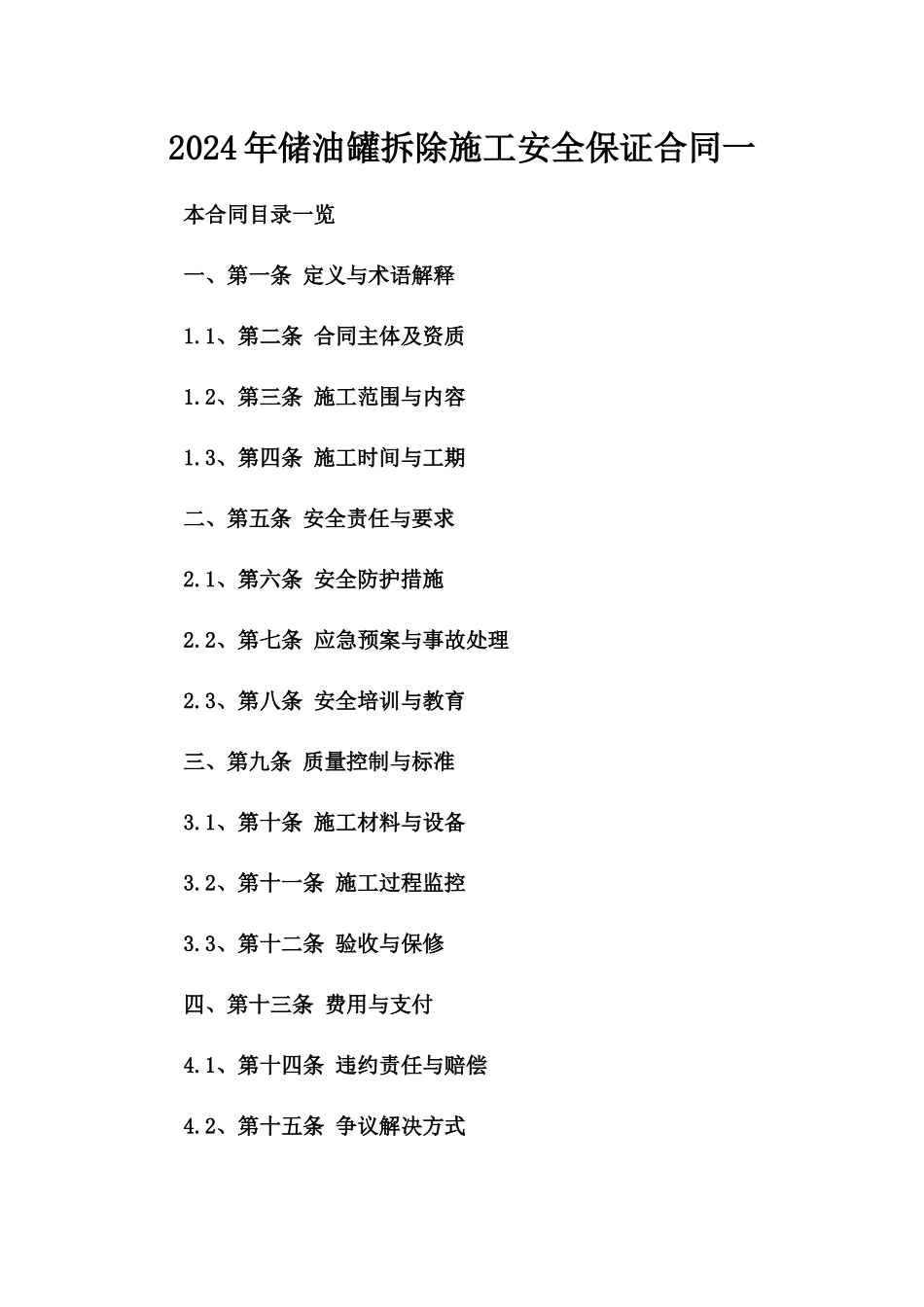 2024年储油罐拆除施工安全保证合同一

本合同目录一览

一、第一条 定义与术语解释

1.1、第二条 合同主体及资质

1.2、第三条 施工范围与内容

1.3、第四条 施工时间与工期

二、第五条 安全责任与要求

2.1、第六条 安全防护措施

2.2、第七条 应急预案与事故处理

2.3、第八条 安全培训与教育

三、第九条 质量控制与标准

3.1、第十条 施工材料与设备

3.2、第十一条 施工过程监控

3.3、第十二条 验收与保修

四、第十三条 费用与支付

4.1、第十四条 违约责任与赔偿

4.2、第十五条 争议解决方式